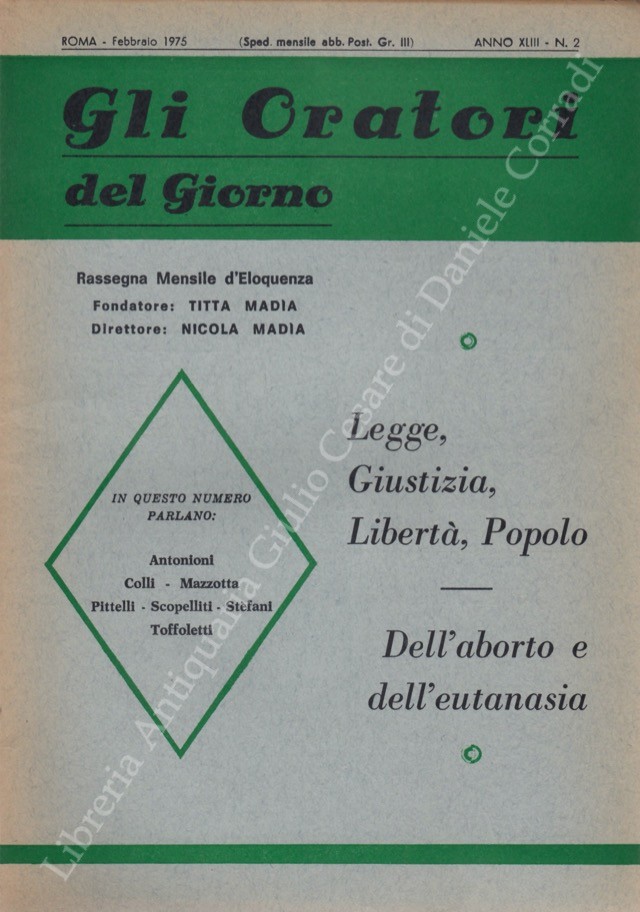 ROMA - Febbraio 1975 (Sped. mensile abb. Post. Gr. III) ANNO XLIII - N. 2

Gli Oratori

del Giorno

Rassegna Mensile d'Eloquenza
Fondatore: TITTA MADIA
Direttore: NICOLA MADIA

IN QUESTO NUMERO PARLANO:

Antonioni
Colli - Mazzotta
Pittelli - Scopelliti - Stefani
Toffoletti

Legge, Giustizia, Libertà, Popolo

Dell'aborto e dell'eutanasia

Libreria Antiquaria Giulio Cesare di Daniele Corradi